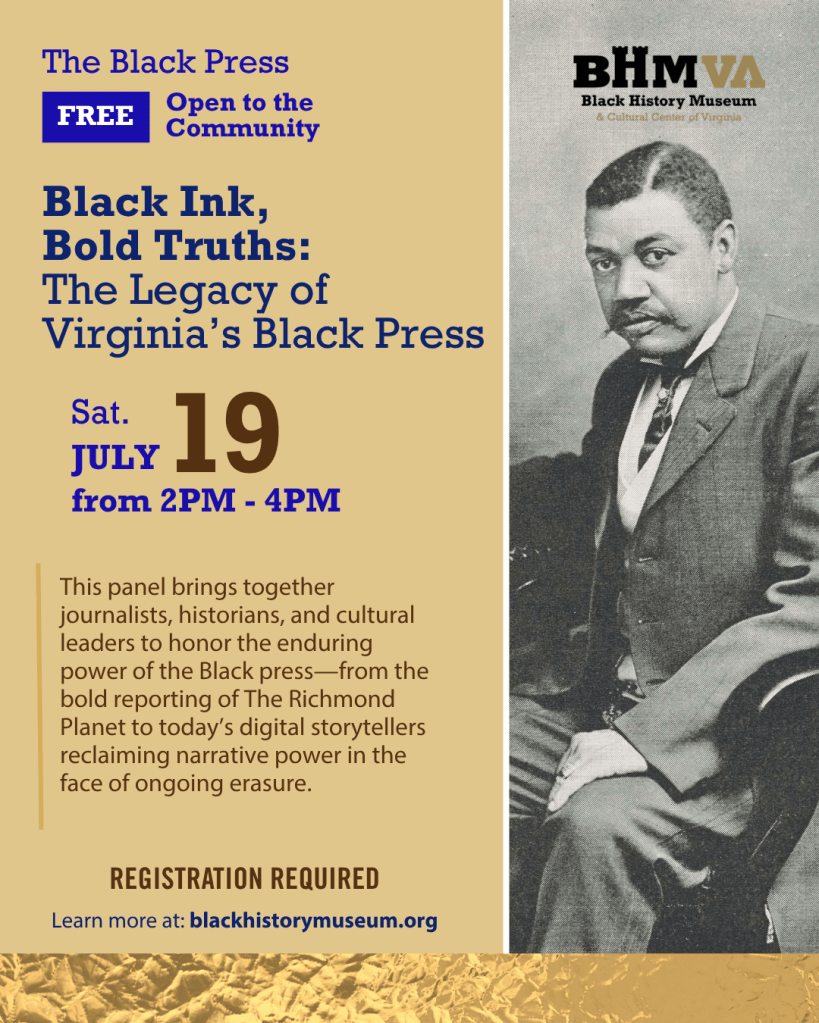 The Black Press

FREE

Open to the Community

Black Ink, Bold Truths: The Legacy of Virginia's Black Press

Sat.
JULY 19
from 2PM - 4PM

This panel brings together journalists, historians, and cultural leaders to honor the enduring power of the Black press—from the bold reporting of The Richmond Planet to today's digital storytellers reclaiming narrative power in the face of ongoing erasure.

REGISTRATION REQUIRED

Learn more at: blackhistorymuseum.org

BHMVA
Black History Museum
& Cultural Center of Virginia